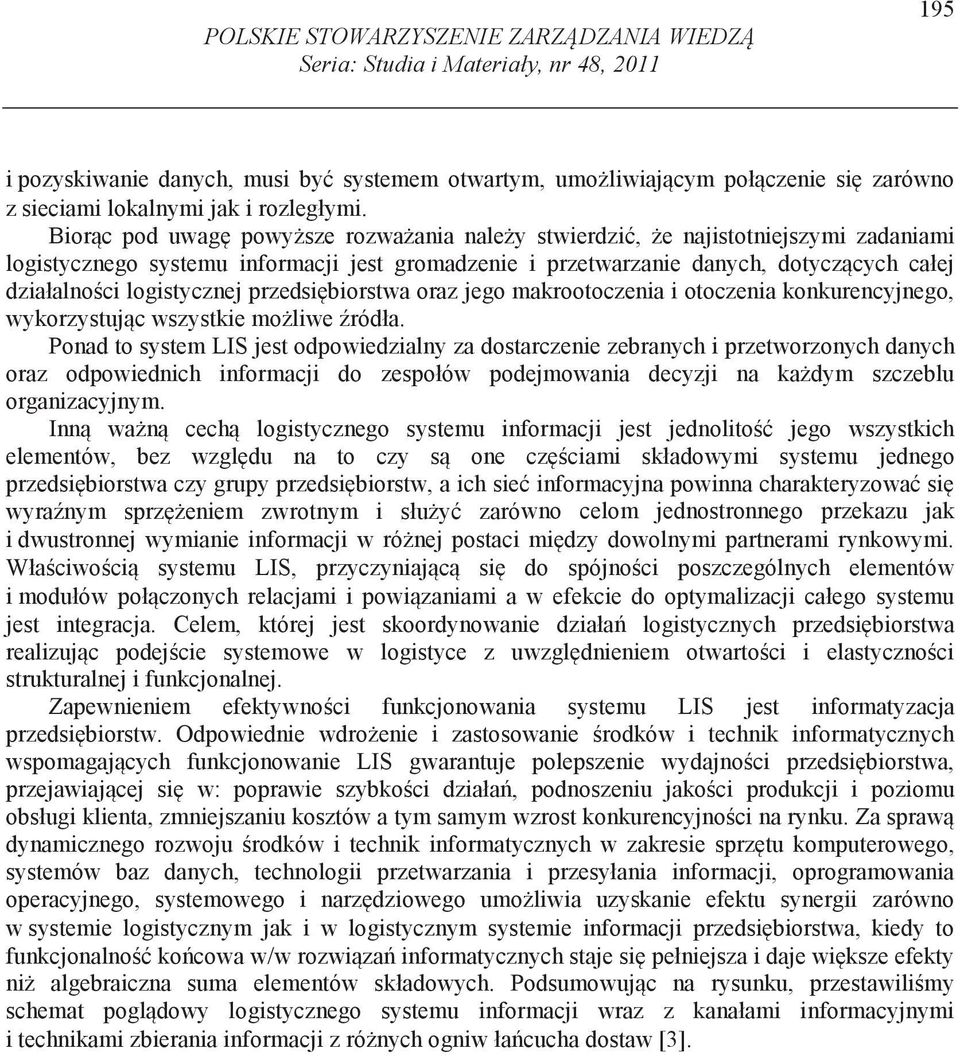 195

POLSKIE STOWARZYSZENIE ZARZĄDZANIA WIEDZĄ
Seria: Studia i Materiały, nr 48, 2011

i pozyskiwanie danych, musi być systemem otwartym, umożliwiającym połączenie się zarówno z sieciami lokalnymi jak i rozległymi.

Biorąc pod uwagę powyższe rozważania należy stwierdzić, że najistotniejszymi zadaniami logistycznego systemu informacji jest gromadzenie i przetwarzanie danych, dotyczących całej działalności logistycznej przedsiębiorstwa oraz jego makrootoczenia i otoczenia konkurencyjnego, wykorzystując wszystkie możliwe źródła.

Ponad to system LIS jest odpowiedzialny za dostarczenie zebranych i przetworzonych danych oraz odpowiednich informacji do zespołów podejmowania decyzji na każdym szczeblu organizacyjnym.

Inną ważną cechą logistycznego systemu informacji jest jednolitość jego wszystkich elementów, bez względu na to czy są one częściami składowymi systemu jednego przedsiębiorstwa czy grupy przedsiębiorstw, a ich sieć informacyjna powinna charakteryzować się wyraźnym sprzężeniem zwrotnym i służyć zarówno celom jednostronnego przekazu jak i dwustronnej wymianie informacji w różnej postaci między dowolnymi partnerami rynkowymi. Właściwością systemu LIS, przyczyniającą się do spójności poszczególnych elementów i modułów połączonych relacjami i powiązaniami a w efekcie do optymalizacji całego systemu jest integracja. Celem, której jest skoordynowanie działań logistycznych przedsiębiorstwa realizując podejście systemowe w logistyce z uwzględnieniem otwartości i elastyczności strukturalnej i funkcjonalnej.

Zapewnieniem efektywności funkcjonowania systemu LIS jest informatyzacja przedsiębiorstw. Odpowiednie wdrożenie i zastosowanie środków i technik informatycznych wspomagających funkcjonowanie LIS gwarantuje polepszenie wydajności przedsiębiorstwa, przejawiającej się w: poprawie szybkości działań, podnoszeniu jakości produkcji i poziomu obsługi klienta, zmniejszaniu kosztów a tym samym wzrost konkurencyjności na rynku. Za sprawą dynamicznego rozwoju środków i technik informatycznych w zakresie sprzętu komputerowego, systemów baz danych, technologii przetwarzania i przesyłania informacji, oprogramowania operacyjnego, systemowego i narzędziowego umożliwia uzyskanie efektu synergii zarówno w systemie logistycznym jak i w logistycznym systemie informacji przedsiębiorstwa, kiedy to funkcjonalność końcowa w/w rozwiązań informatycznych staje się pełniejsza i daje większe efekty niż algebraiczna suma elementów składowych. Podsumowując na rysunku, przestawiliśmy schemat poglądowy logistycznego systemu informacji wraz z kanałami informacyjnymi i technikami zbierania informacji z różnych ogniw łańcucha dostaw [3].